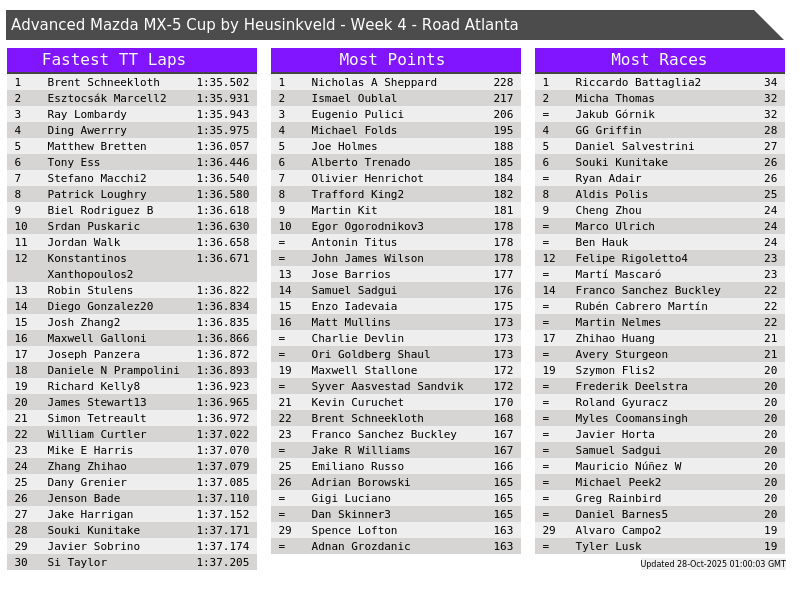 Advanced Mazda MX-5 Cup by Heusinkveld - Week 4 - Road Atlanta

Fastest TT Laps

| 1 | Brent Schneekloth | 1:35.502 |
|---|---|---|
| 2 | Esztocsák Marcell2 | 1:35.931 |
| 3 | Ray Lombardy | 1:35.943 |
| 4 | Ding Awerrry | 1:35.975 |
| 5 | Matthew Bretten | 1:36.057 |
| 6 | Tony Ess | 1:36.446 |
| 7 | Stefano Macchi2 | 1:36.540 |
| 8 | Patrick Loughry | 1:36.580 |
| 9 | Biel Rodriguez B | 1:36.618 |
| 10 | Srdan Puskaric | 1:36.630 |
| 11 | Jordan Walk | 1:36.658 |
| 12 | Konstantinos Xanthopoulos2 | 1:36.671 |
| 13 | Robin Stulens | 1:36.822 |
| 14 | Diego Gonzalez20 | 1:36.834 |
| 15 | Josh Zhang2 | 1:36.835 |
| 16 | Maxwell Galloni | 1:36.866 |
| 17 | Joseph Panzera | 1:36.872 |
| 18 | Daniele N Prampolini | 1:36.893 |
| 19 | Richard Kelly8 | 1:36.923 |
| 20 | James Stewart13 | 1:36.965 |
| 21 | Simon Tetreault | 1:36.972 |
| 22 | William Curtler | 1:37.022 |
| 23 | Mike E Harris | 1:37.070 |
| 24 | Zhang Zhihao | 1:37.079 |
| 25 | Dany Grenier | 1:37.085 |
| 26 | Jenson Bade | 1:37.110 |
| 27 | Jake Harrigan | 1:37.152 |
| 28 | Souki Kunitake | 1:37.171 |
| 29 | Javier Sobrino | 1:37.174 |
| 30 | Si Taylor | 1:37.205 |

Most Points

| 1 | Nicholas A Sheppard | 228 |
|---|---|---|
| 2 | Ismael Oublal | 217 |
| 3 | Eugenio Pulici | 206 |
| 4 | Michael Folds | 195 |
| 5 | Joe Holmes | 188 |
| 6 | Alberto Trenado | 185 |
| 7 | Olivier Henrichot | 184 |
| 8 | Trafford King2 | 182 |
| 9 | Martin Kit | 181 |
| 10 | Egor Ogorodnikov3 | 178 |
| = | Antonin Titus | 178 |
| = | John James Wilson | 178 |
| 13 | Jose Barrios | 177 |
| 14 | Samuel Sadgui | 176 |
| 15 | Enzo Iadevaia | 175 |
| 16 | Matt Mullins | 173 |
| = | Charlie Devlin | 173 |
| = | Ori Goldberg Shaul | 173 |
| 19 | Maxwell Stallone | 172 |
| = | Syver Aasvestad Sandvik | 172 |
| 21 | Kevin Curuchet | 170 |
| 22 | Brent Schneekloth | 168 |
| 23 | Franco Sanchez Buckley | 167 |
| = | Jake R Williams | 167 |
| 25 | Emiliano Russo | 166 |
| 26 | Adrian Borowski | 165 |
| = | Gigi Luciano | 165 |
| = | Dan Skinner3 | 165 |
| 29 | Spence Lofton | 163 |
| = | Adnan Grozdanic | 163 |

Most Races

| 1 | Riccardo Battaglia2 | 34 |
|---|---|---|
| 2 | Micha Thomas | 32 |
| = | Jakub Górnik | 32 |
| 4 | GG Griffin | 28 |
| 5 | Daniel Salvestrini | 27 |
| 6 | Souki Kunitake | 26 |
| = | Ryan Adair | 26 |
| 8 | Aldis Polis | 25 |
| 9 | Cheng Zhou | 24 |
| = | Marco Ulrich | 24 |
| = | Ben Hauk | 24 |
| 12 | Felipe Rigoletto4 | 23 |
| = | Martí Mascaró | 23 |
| 14 | Franco Sanchez Buckley | 22 |
| = | Rubén Cabrero Martín | 22 |
| = | Martin Nelmes | 22 |
| 17 | Zhihao Huang | 21 |
| = | Avery Sturgeon | 21 |
| 19 | Szymon Flis2 | 20 |
| = | Frederik Deelstra | 20 |
| = | Roland Gyuracz | 20 |
| = | Myles Coomansingh | 20 |
| = | Javier Horta | 20 |
| = | Samuel Sadgui | 20 |
| = | Mauricio Núñez W | 20 |
| = | Michael Peek2 | 20 |
| = | Greg Rainbird | 20 |
| = | Daniel Barnes5 | 20 |
| 29 | Alvaro Campo2 | 19 |
| = | Tyler Lusk | 19 |

Updated 28-Oct-2025 01:00:03 GMT